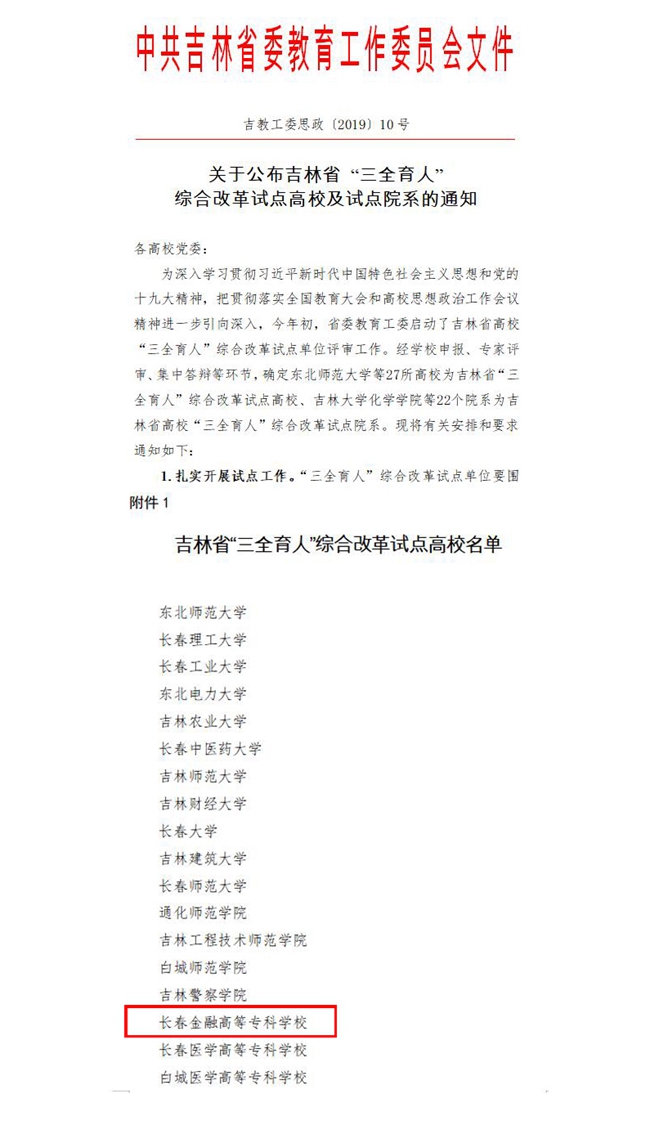 中共吉林省委教育工作委员会文件

吉教工委思政〔2019〕10号

关于公布吉林省“三全育人”综合改革试点高校及试点院系的通知

各高校党委：

为深入学习贯彻习近平新时代中国特色社会主义思想和党的十九大精神，把贯彻落实全国教育大会和高校思想政治工作会议精神进一步引向深入，今年初，省委教育工委启动了吉林省高校“三全育人”综合改革试点单位评审工作。经学校申报、专家评审、集中答辩等环节，确定东北师范大学等27所高校为吉林省“三全育人”综合改革试点高校、吉林大学化学学院等22个院系为吉林省高校“三全育人”综合改革试点院系。现将有关安排和要求通知如下：

1. 扎实开展试点工作。“三全育人”综合改革试点单位要围

附件 1

吉林省“三全育人”综合改革试点高校名单

东北师范大学
长春理工大学
长春工业大学
东北电力大学
吉林农业大学
长春中医药大学
吉林师范大学
吉林财经大学
长春大学
吉林建筑大学
长春师范大学
通化师范学院
吉林工程技术师范学院
白城师范学院
吉林警察学院
长春金融高等专科学校
长春医学高等专科学校
白城医学高等专科学校